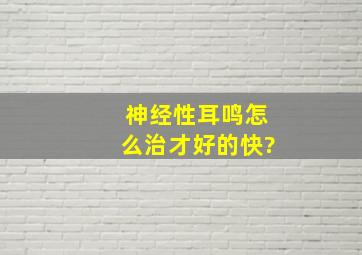 神经性耳鸣怎么治才好的快?